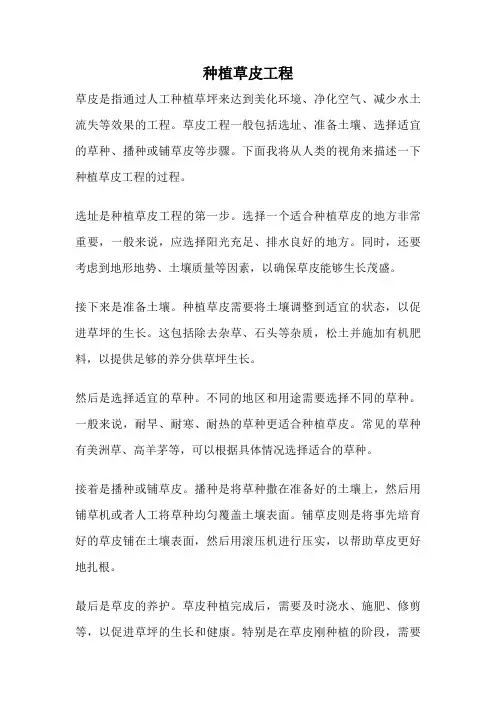 种植草皮工程

草皮是指通过人工种植草坪来达到美化环境、净化空气、减少水土流失等效果的工程。草皮工程一般包括选址、准备土壤、选择适宜的草种、播种或铺草皮等步骤。下面我将从人类的视角来描述一下种植草皮工程的过程。

选址是种植草皮工程的第一步。选择一个适合种植草皮的地方非常重要，一般来说，应选择阳光充足、排水良好的地方。同时，还要考虑到地形地势、土壤质量等因素，以确保草皮能够生长茂盛。

接下来是准备土壤。种植草皮需要将土壤调整到适宜的状态，以促进草坪的生长。这包括除去杂草、石头等杂质，松土并施加有机肥料，以提供足够的养分供草坪生长。

然后是选择适宜的草种。不同的地区和用途需要选择不同的草种。一般来说，耐旱、耐寒、耐热的草种更适合种植草皮。常见的草种有美洲草、高羊茅等，可以根据具体情况选择适合的草种。

接着是播种或铺草皮。播种是将草种撒在准备好的土壤上，然后用铺草机或者人工将草种均匀覆盖土壤表面。铺草皮则是将事先培育好的草皮铺在土壤表面，然后用滚压机进行压实，以帮助草皮更好地扎根。

最后是草皮的养护。草皮种植完成后，需要及时浇水、施肥、修剪等，以促进草坪的生长和健康。特别是在草皮刚种植的阶段，需要